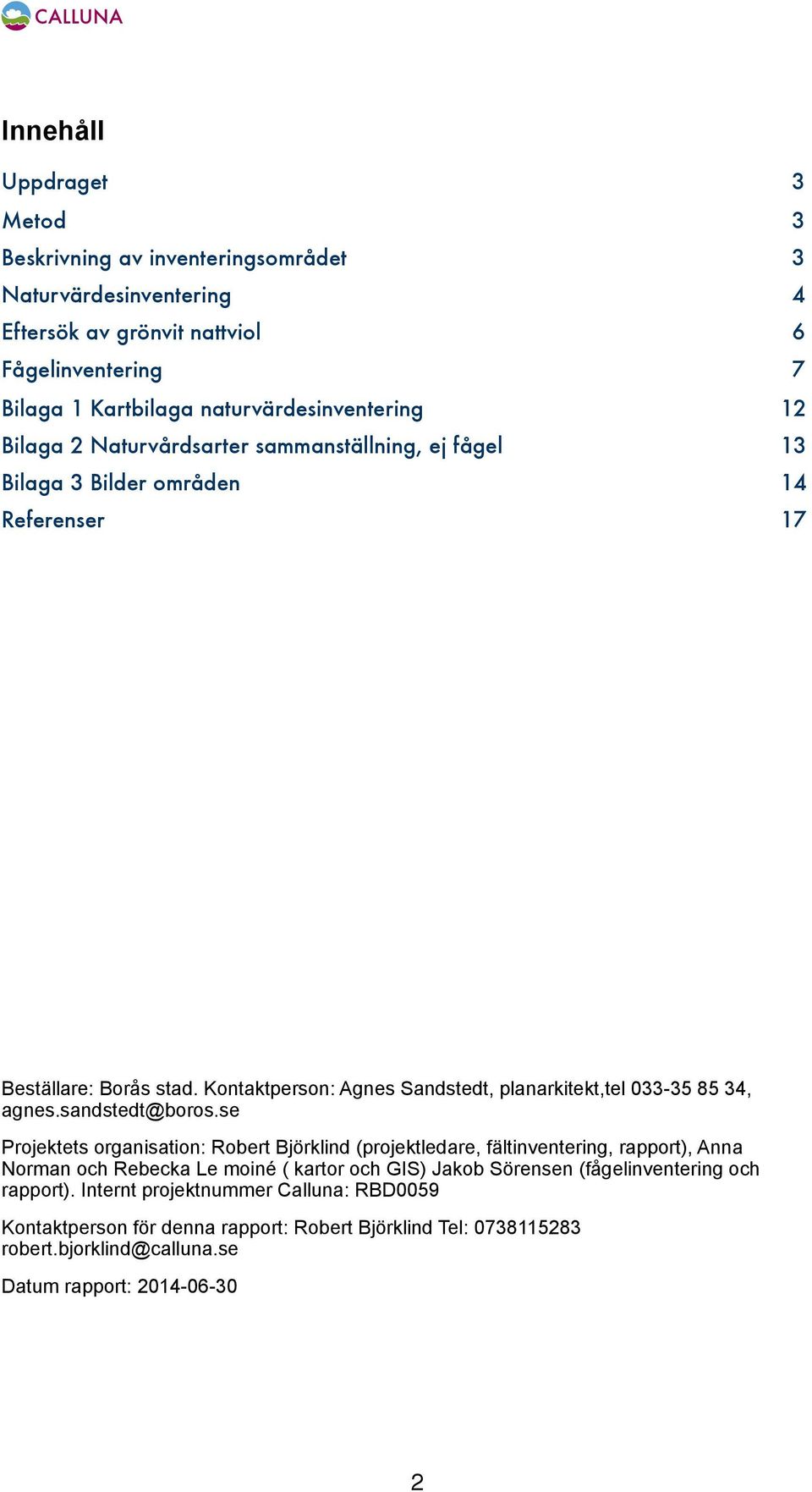 CALLUNA

Innehåll

Uppdraget 3
Metod 3
Beskrivning av inventeringsområdet 3
Naturvärdesinventering 4
Eftersök av grönvit nattviol 6
Fågelinventering 7
Bilaga 1 Kartbilaga naturvärdesinventering 12
Bilaga 2 Naturvårdsarter sammanställning, ej fågel 13
Bilaga 3 Bilder områden 14
Referenser 17

Beställare: Borås stad. Kontaktperson: Agnes Sandstedt, planarkitekt,tel 033-35 85 34, agnes.sandstedt@boros.se

Projektets organisation: Robert Björklind (projektledare, fältinventering, rapport), Anna Norman och Rebecka Le moiné ( kartor och GIS) Jakob Sörensen (fågelinventering och rapport). Internt projektnummer Calluna: RBD0059

Kontaktperson för denna rapport: Robert Björklind Tel: 0738115283 robert.bjorklind@calluna.se

Datum rapport: 2014-06-30

2